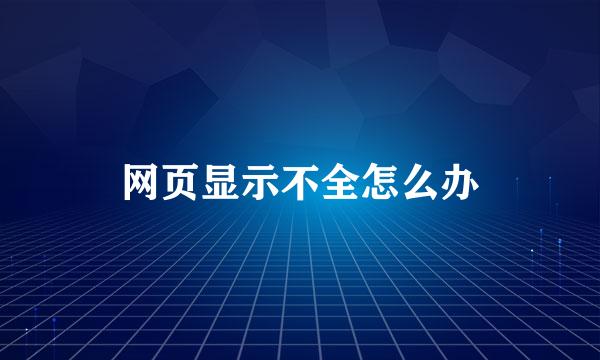 网页显示不全怎么办